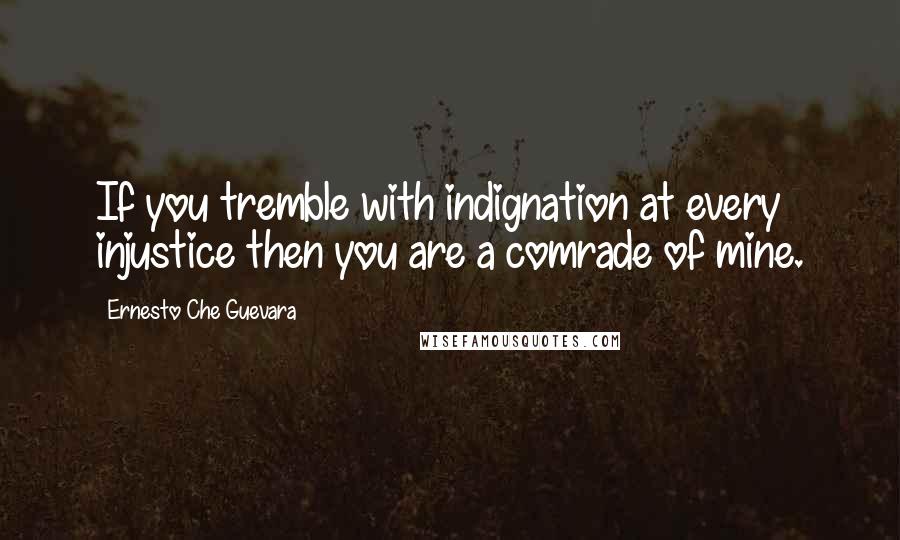 If you tremble with indignation at every injustice then you are a comrade of mine.

Ernesto Che Guevara

WISEFAMOUSQUOTES.COM